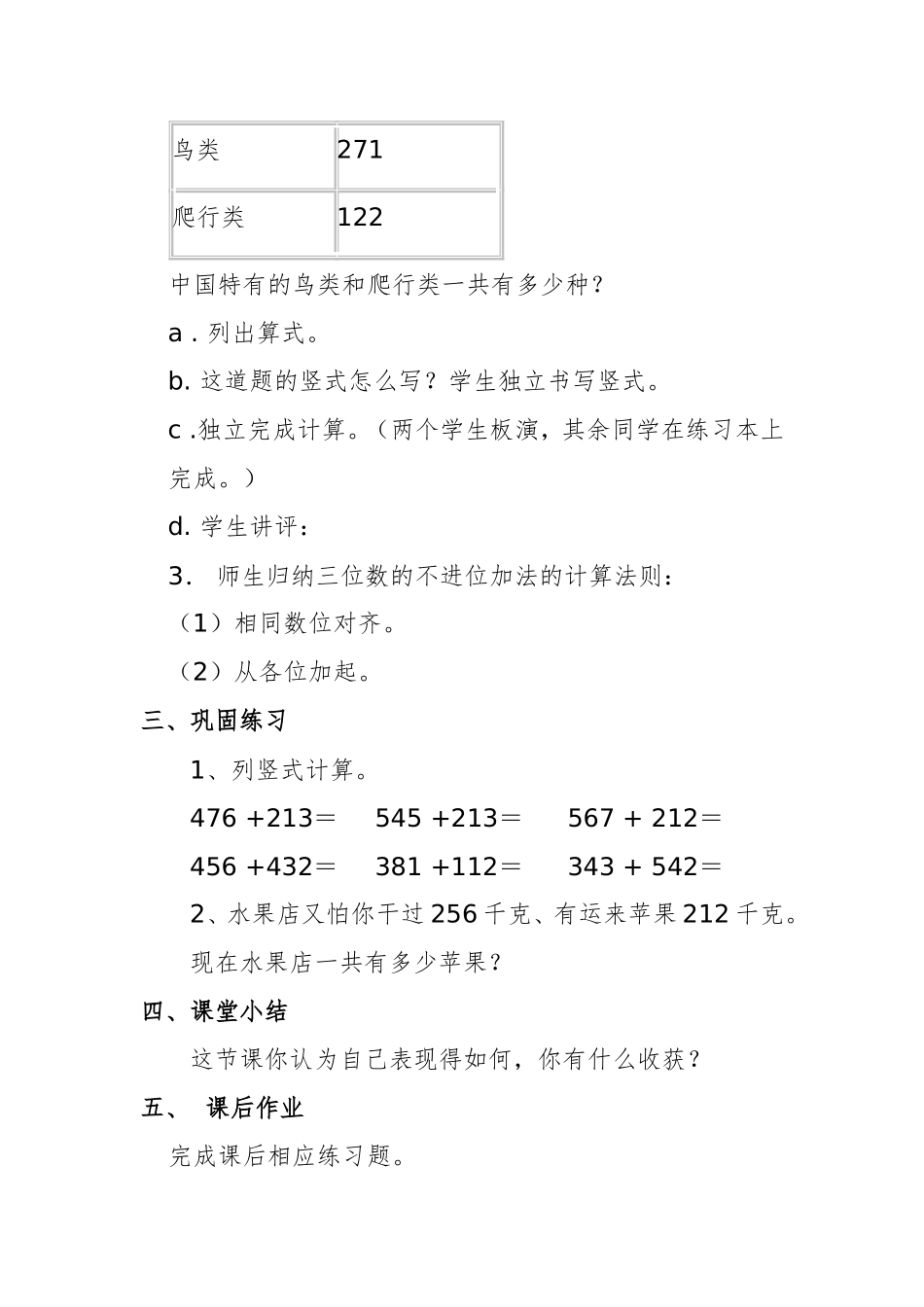 | 鸟类 | 271 |
|---|---|
| 爬行类 | 122 |

中国特有的鸟类和爬行类一共有多少种？

a . 列出算式。

b. 这道题的竖式怎么写？学生独立书写竖式。

c .独立完成计算。（两个学生板演，其余同学在练习本上完成。）

d. 学生讲评：

3. 师生归纳三位数的不进位加法的计算法则：

（1）相同数位对齐。

（2）从各位加起。

三、巩固练习

1、列竖式计算。

476 +213＝　545 +213＝　567 + 212＝

456 +432＝　381 +112＝　343 + 542＝

2、水果店又怕你干过 256 千克、有运来苹果 212 千克。现在水果店一共有多少苹果？

四、课堂小结

这节课你认为自己表现得如何，你有什么收获？

五、 课后作业

完成课后相应练习题。